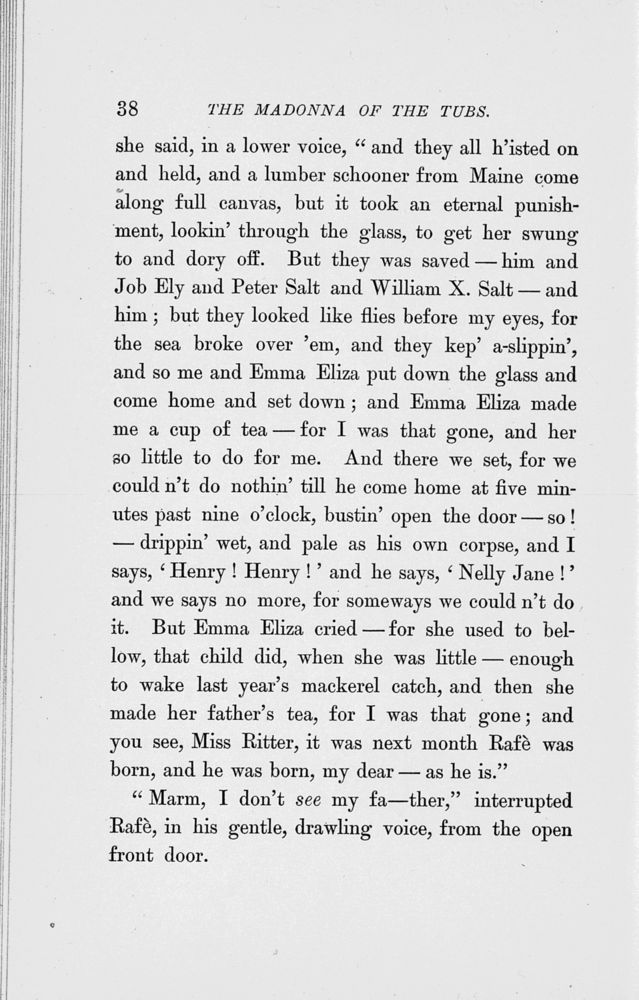 38 THE MADONNA OF THE TUBS.

she said, in a lower voice, "and they all h'isted on and held, and a lumber schooner from Maine come along full canvas, but it took an eternal punishment, lookin' through the glass, to get her swung to and dory off. But they was saved — him and Job Ely and Peter Salt and William X. Salt — and him; but they looked like flies before my eyes, for the sea broke over 'em, and they kep' a-slippin', and so me and Emma Eliza put down the glass and come home and set down; and Emma Eliza made me a cup of tea — for I was that gone, and her so little to do for me. And there we set, for we could n't do nothin' till he come home at five minutes past nine o'clock, bustin' open the door — so! — drippin' wet, and pale as his own corpse, and I says, 'Henry! Henry!' and he says, 'Nelly Jane!' and we says no more, for someways we could n't do it. But Emma Eliza cried — for she used to bellow, that child did, when she was little — enough to wake last year's mackerel catch, and then she made her father's tea, for I was that gone; and you see, Miss Ritter, it was next month Rafè was born, and he was born, my dear — as he is."

"Marm, I don't see my fa—ther," interrupted Rafè, in his gentle, drawling voice, from the open front door.